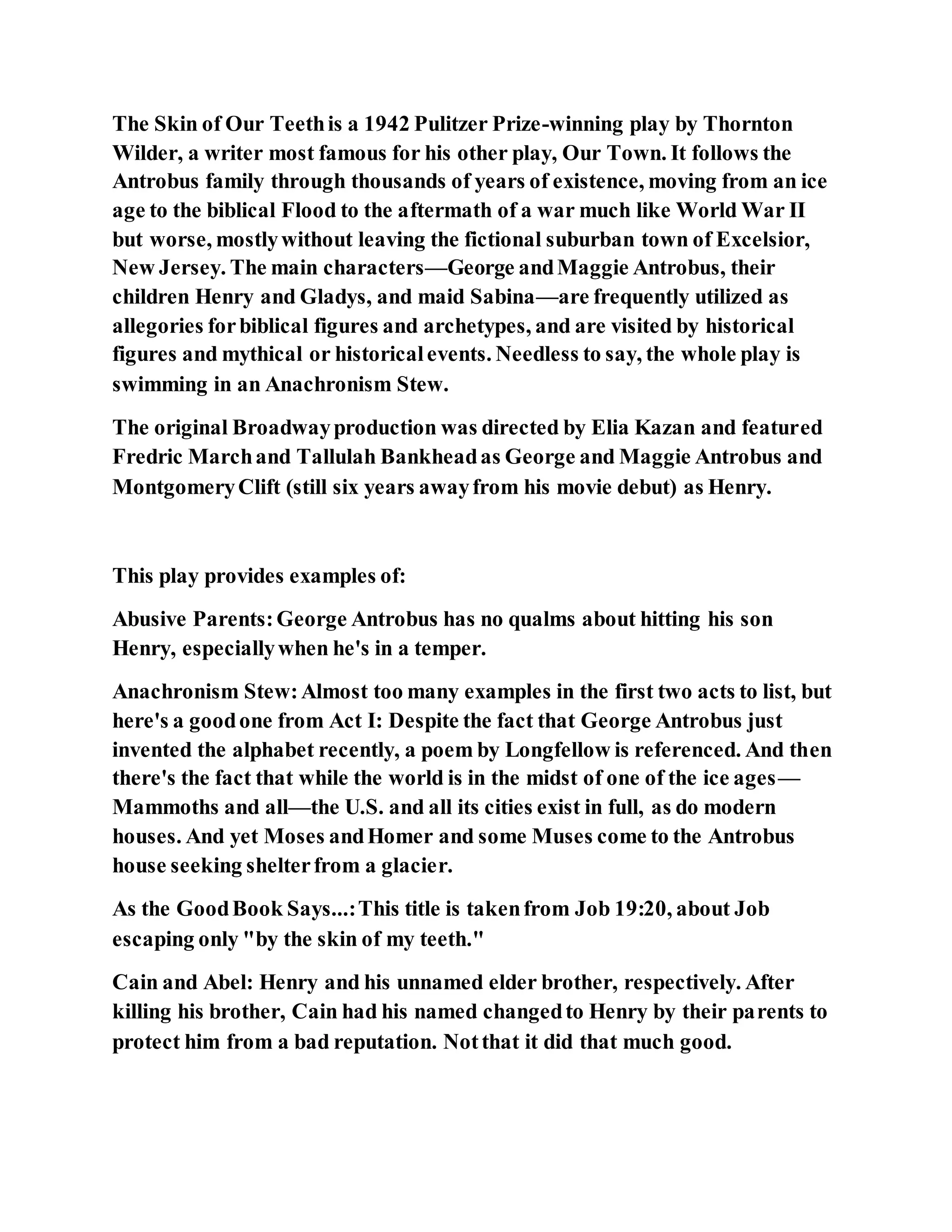 The Skin of Our Teeth is a 1942 Pulitzer Prize-winning play by Thornton Wilder, a writer most famous for his other play, Our Town. It follows the Antrobus family through thousands of years of existence, moving from an ice age to the biblical Flood to the aftermath of a war much like World War II but worse, mostly without leaving the fictional suburban town of Excelsior, New Jersey. The main characters—George and Maggie Antrobus, their children Henry and Gladys, and maid Sabina—are frequently utilized as allegories for biblical figures and archetypes, and are visited by historical figures and mythical or historical events. Needless to say, the whole play is swimming in an Anachronism Stew.

The original Broadway production was directed by Elia Kazan and featured Fredric March and Tallulah Bankhead as George and Maggie Antrobus and Montgomery Clift (still six years away from his movie debut) as Henry.

This play provides examples of:

Abusive Parents: George Antrobus has no qualms about hitting his son Henry, especially when he's in a temper.

Anachronism Stew: Almost too many examples in the first two acts to list, but here's a good one from Act I: Despite the fact that George Antrobus just invented the alphabet recently, a poem by Longfellow is referenced. And then there's the fact that while the world is in the midst of one of the ice ages—Mammoths and all—the U.S. and all its cities exist in full, as do modern houses. And yet Moses and Homer and some Muses come to the Antrobus house seeking shelter from a glacier.

As the Good Book Says...: This title is taken from Job 19:20, about Job escaping only "by the skin of my teeth."

Cain and Abel: Henry and his unnamed elder brother, respectively. After killing his brother, Cain had his named changed to Henry by their parents to protect him from a bad reputation. Not that it did that much good.